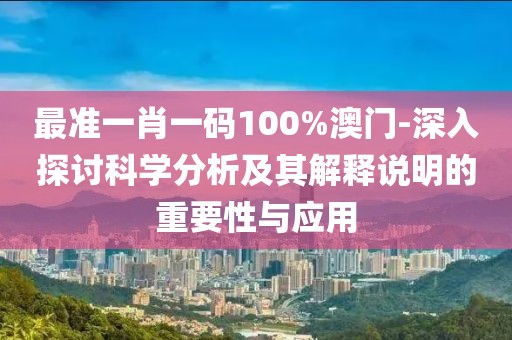 最准一肖一码100%澳门-深入探讨科学分析及其解释说明的重要性与应用